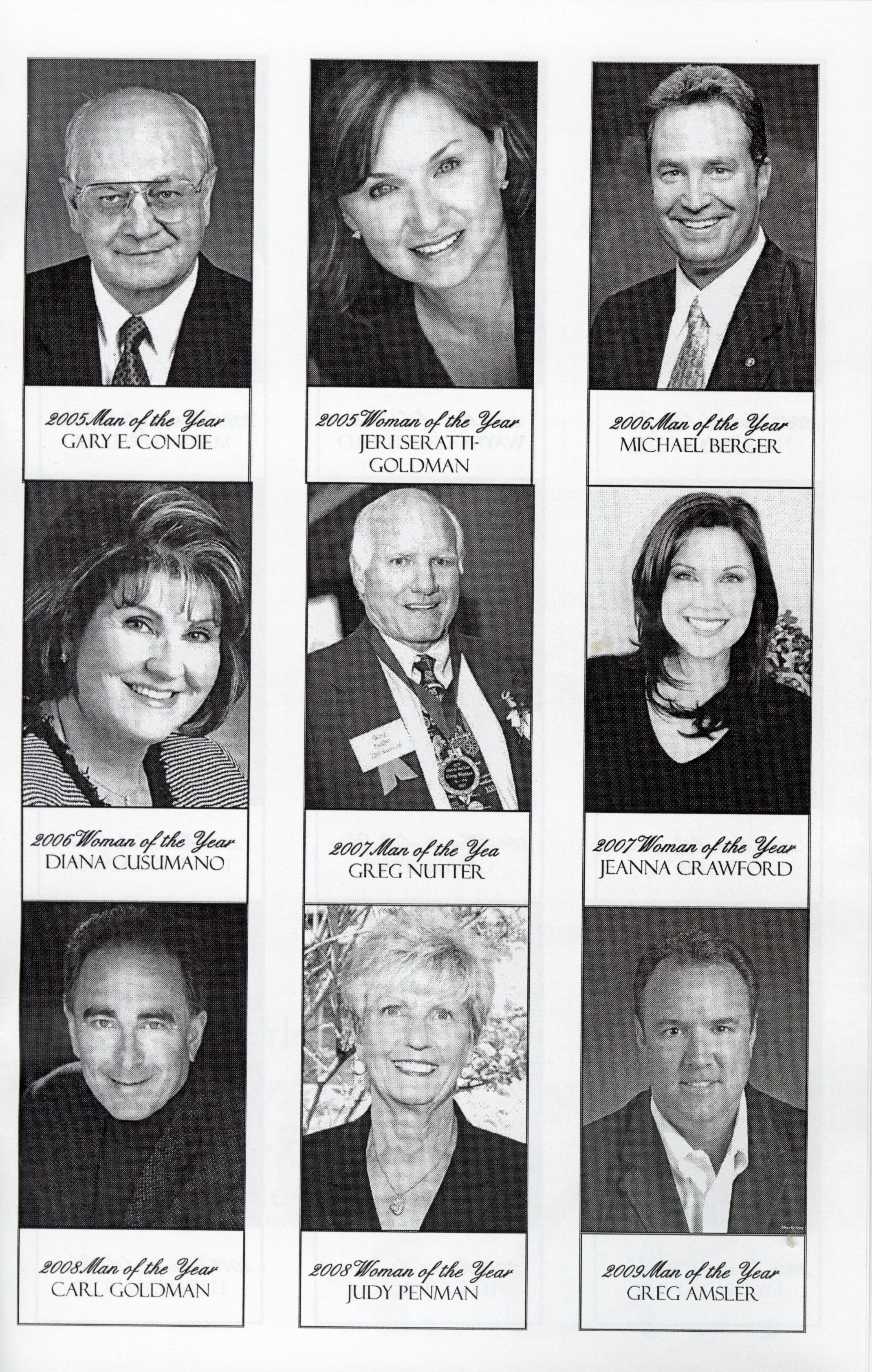 2005 Man of the Year
GARY E. CONDIE

2005 Woman of the Year
JERI SERATTI-GOLDMAN

2006 Man of the Year
MICHAEL BERGER

2006 Woman of the Year
DIANA CUSUMANO

2007 Man of the Yea
GREG NUTTER

2007 Woman of the Year
JEANNA CRAWFORD

2008 Man of the Year
CARL GOLDMAN

2008 Woman of the Year
JUDY PENMAN

2009 Man of the Year
GREG AMSLER